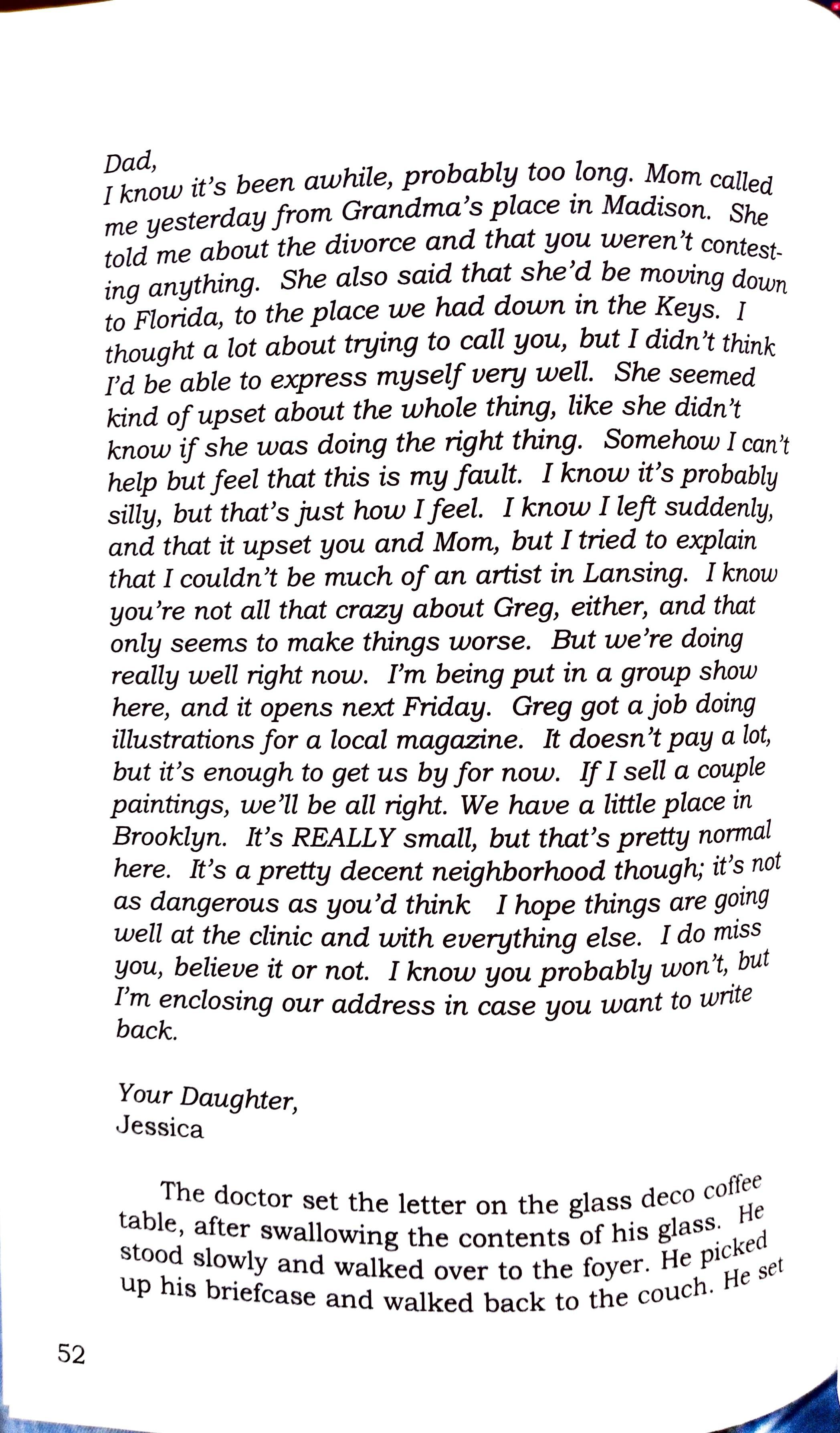 Dad,
I know it's been awhile, probably too long. Mom called me yesterday from Grandma's place in Madison. She told me about the divorce and that you weren't contesting anything. She also said that she'd be moving down to Florida, to the place we had down in the Keys. I thought a lot about trying to call you, but I didn't think I'd be able to express myself very well. She seemed kind of upset about the whole thing, like she didn't know if she was doing the right thing. Somehow I can't help but feel that this is my fault. I know it's probably silly, but that's just how I feel. I know I left suddenly, and that it upset you and Mom, but I tried to explain that I couldn't be much of an artist in Lansing. I know you're not all that crazy about Greg, either, and that only seems to make things worse. But we're doing really well right now. I'm being put in a group show here, and it opens next Friday. Greg got a job doing illustrations for a local magazine. It doesn't pay a lot, but it's enough to get us by for now. If I sell a couple paintings, we'll be all right. We have a little place in Brooklyn. It's REALLY small, but that's pretty normal here. It's a pretty decent neighborhood though; it's not as dangerous as you'd think I hope things are going well at the clinic and with everything else. I do miss you, believe it or not. I know you probably won't, but I'm enclosing our address in case you want to write back.

Your Daughter,
Jessica

The doctor set the letter on the glass deco coffee table, after swallowing the contents of his glass. He stood slowly and walked over to the foyer. He picked up his briefcase and walked back to the couch. He set

52